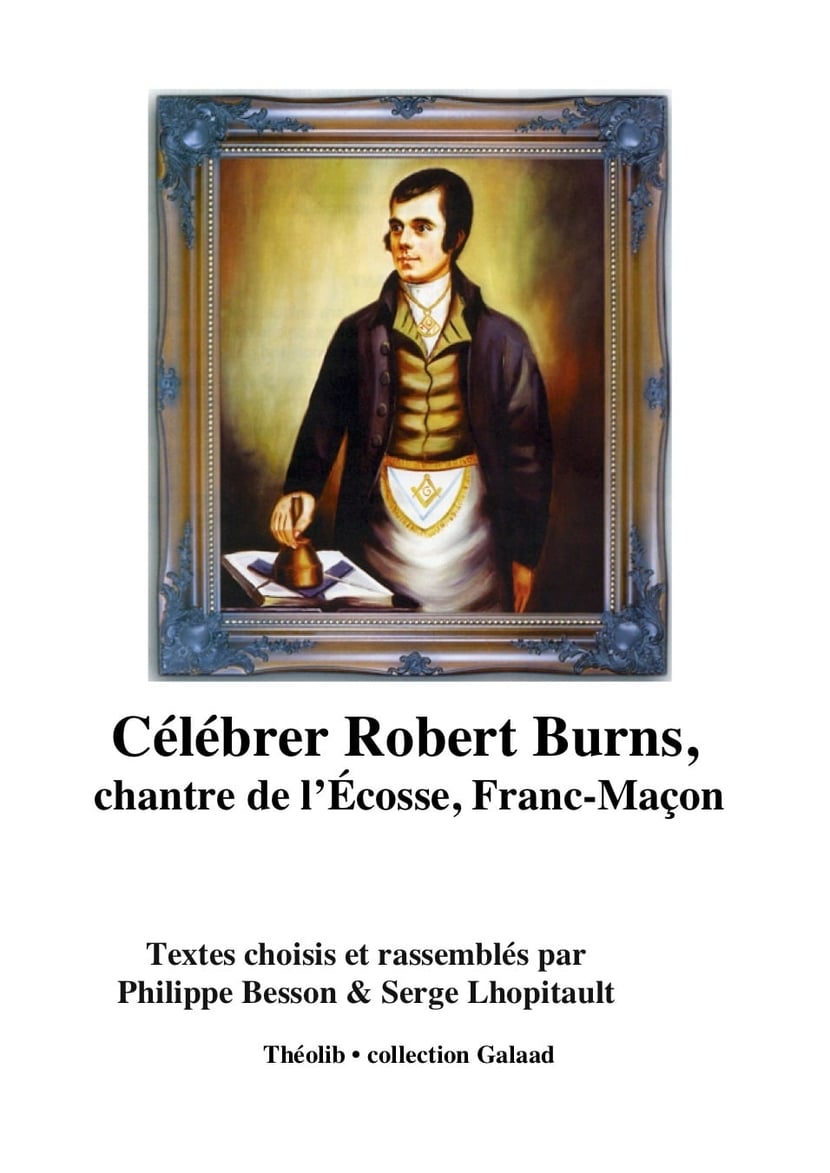 Célébrer Robert Burns,
chantre de l'Écosse, Franc-Maçon

Textes choisis et rassemblés par
Philippe Besson & Serge Lhopitault

Théolib • collection Galaad